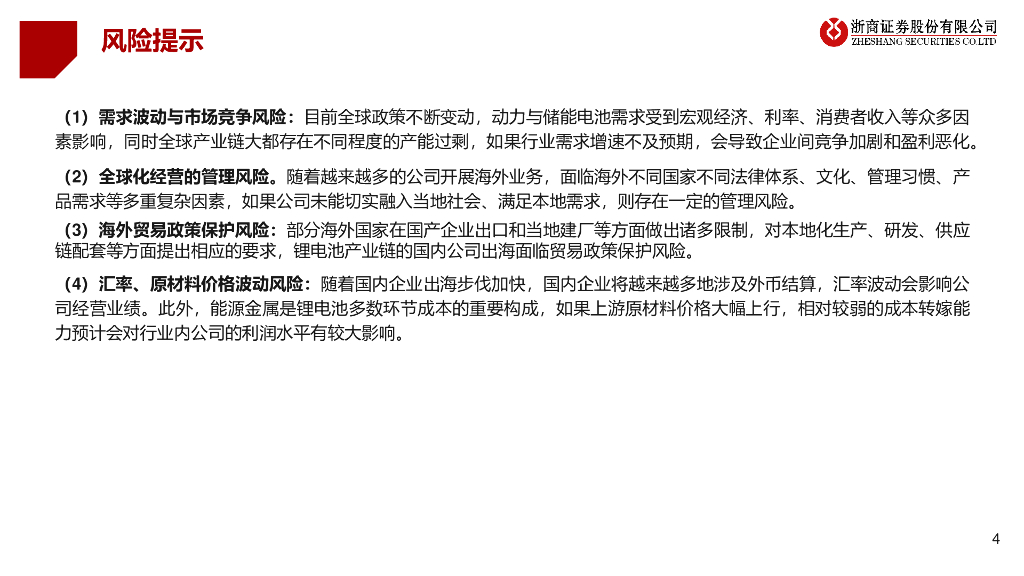 风险提示

浙商证券股份有限公司
ZHESHANG SECURITIES CO.LTD

（1）需求波动与市场竞争风险：目前全球政策不断变动，动力与储能电池需求受到宏观经济、利率、消费者收入等众多因素影响，同时全球产业链大都存在不同程度的产能过剩，如果行业需求增速不及预期，会导致企业间竞争加剧和盈利恶化。

（2）全球化经营的管理风险。随着越来越多的公司开展海外业务，面临海外不同国家不同法律体系、文化、管理习惯、产品需求等多重复杂因素，如果公司未能切实融入当地社会、满足本地需求，则存在一定的管理风险。

（3）海外贸易政策保护风险：部分海外国家在国产企业出口和当地建厂等方面做出诸多限制，对本地化生产、研发、供应链配套等方面提出相应的要求，锂电池产业链的国内公司出海面临贸易政策保护风险。

（4）汇率、原材料价格波动风险：随着国内企业出海步伐加快，国内企业将越来越多地涉及外币结算，汇率波动会影响公司经营业绩。此外，能源金属是锂电池多数环节成本的重要构成，如果上游原材料价格大幅上行，相对较弱的成本转嫁能力预计会对行业内公司的利润水平有较大影响。

4